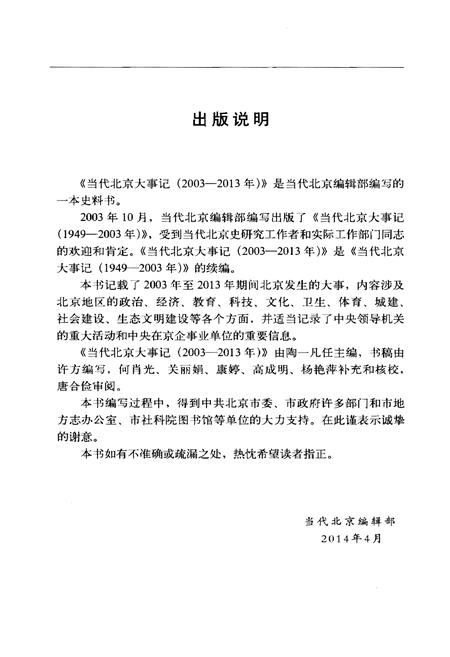 出版说明

《当代北京大事记（2003—2013年）》是当代北京编辑部编写的一本史料书。

2003年10月，当代北京编辑部编写出版了《当代北京大事记（1949—2003年）》，受到当代北京史研究工作者和实际工作部门同志的欢迎和肯定。《当代北京大事记（2003—2013年）》是《当代北京大事记（1949—2003年）》的续编。

本书记载了2003年至2013年期间北京发生的大事，内容涉及北京地区的政治、经济、教育、科技、文化、卫生、体育、城建、社会建设、生态文明建设等各个方面，并适当记录了中央领导机关的重大活动和中央在京企事业单位的重要信息。

《当代北京大事记（2003—2013年）》由陶一凡任主编，书稿由许方编写，何肖光、关丽娟、康婷、高成明、杨艳萍补充和核校，唐合俭审阅。

本书编写过程中，得到中共北京市委、市政府许多部门和市地方志办公室、市社科院图书馆等单位的大力支持。在此谨表示诚挚的谢意。

本书如有不准确或疏漏之处，热忱希望读者指正。

当代北京编辑部
2014年4月